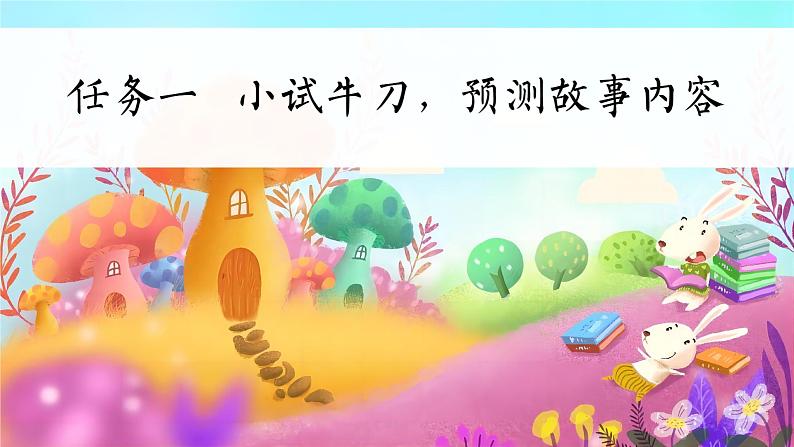 任务一　小试牛刀，预测故事内容